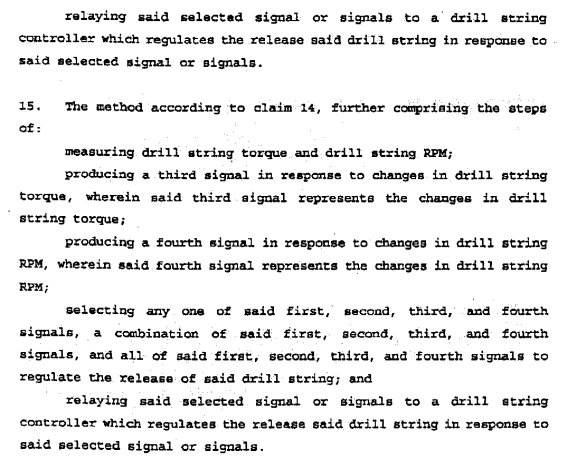 relaying said selected signal or signals to a drill string controller which regulates the release said drill string in response to said selected signal or signals.

15. The method according to claim 14, further comprising the steps of:

measuring drill string torque and drill string RPM;

producing a third signal in response to changes in drill string torque, wherein said third signal represents the changes in drill string torque;

producing a fourth signal in response to changes in drill string RPM, wherein said fourth signal represents the changes in drill string RPM;

selecting any one of said first, second, third, and fourth signals, a combination of said first, second, third, and fourth signals, and all of said first, second, third, and fourth signals to regulate the release of said drill string; and

relaying said selected signal or signals to a drill string controller which regulates the release said drill string in response to said selected signal or signals.